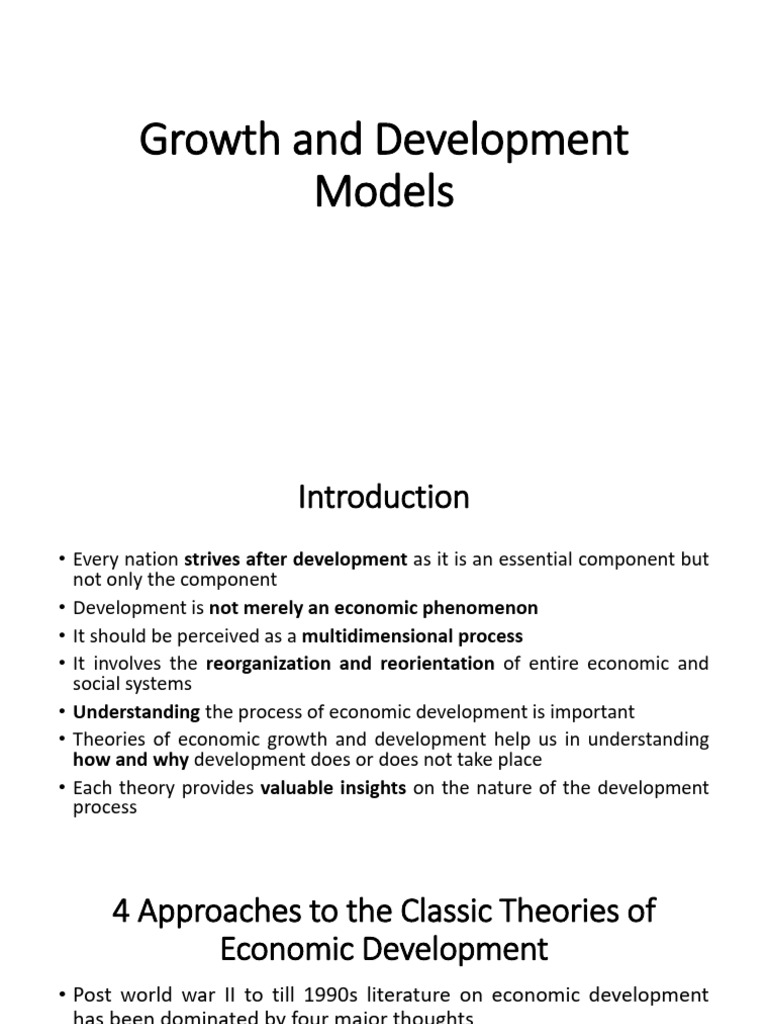 Growth and Development Models

Introduction

• Every nation strives after development as it is an essential component but not only the component
• Development is not merely an economic phenomenon
• It should be perceived as a multidimensional process
• It involves the reorganization and reorientation of entire economic and social systems
• Understanding the process of economic development is important
• Theories of economic growth and development help us in understanding how and why development does or does not take place
• Each theory provides valuable insights on the nature of the development process

4 Approaches to the Classic Theories of Economic Development

• Post world war II to till 1990s literature on economic development has been dominated by four major thoughts